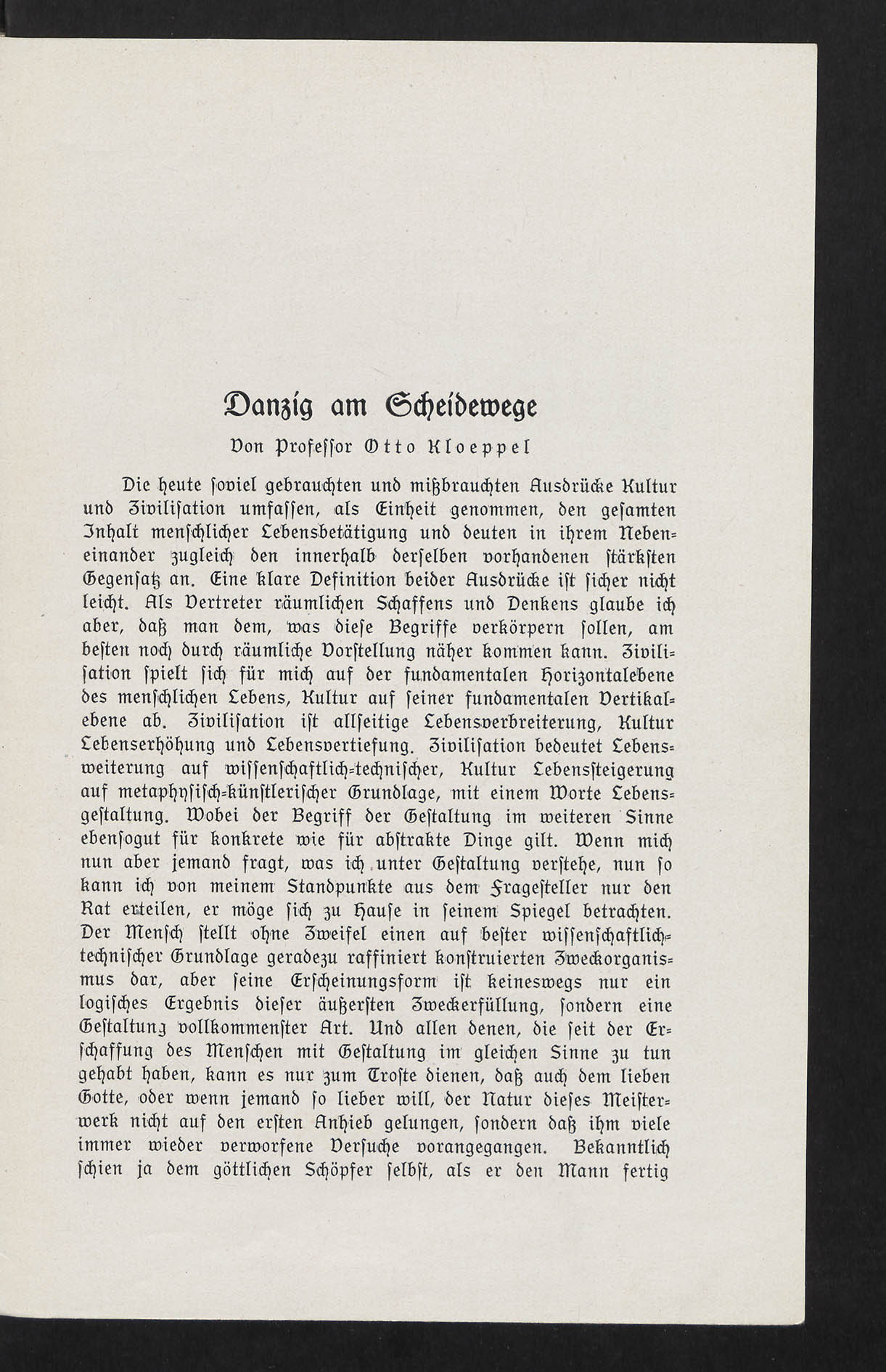 Danzig am Scheidewege

Von Professor Otto Kloeppel

Die heute soviel gebrauchten und mißbrauchten Ausdrücke Kultur und Zivilisation umfassen, als Einheit genommen, den gesamten Inhalt menschlicher Lebensbetätigung und deuten in ihrem Nebeneinander zugleich den innerhalb derselben vorhandenen stärksten Gegensatz an. Eine klare Definition beider Ausdrücke ist sicher nicht leicht. Als Vertreter räumlichen Schaffens und Denkens glaube ich aber, daß man dem, was diese Begriffe verkörpern sollen, am besten noch durch räumliche Vorstellung näher kommen kann. Zivilisation spielt sich für mich auf der fundamentalen Horizontalebene des menschlichen Lebens, Kultur auf seiner fundamentalen Vertikalebene ab. Zivilisation ist allseitige Lebensverbreiterung, Kultur Lebenserhöhung und Lebensvertiefung. Zivilisation bedeutet Lebensweiterung auf wissenschaftlich-technischer, Kultur Lebenssteigerung auf metaphysisch-künstlerischer Grundlage, mit einem Worte Lebensgestaltung. Wobei der Begriff der Gestaltung im weiteren Sinne ebensogut für konkrete wie für abstrakte Dinge gilt. Wenn mich nun aber jemand fragt, was ich unter Gestaltung verstehe, nun so kann ich von meinem Standpunkte aus dem Fragesteller nur den Rat erteilen, er möge sich zu Hause in seinem Spiegel betrachten. Der Mensch stellt ohne Zweifel einen auf bester wissenschaftlich-technischer Grundlage geradezu raffiniert konstruierten Zweckorganismus dar, aber seine Erscheinungsform ist keineswegs nur ein logisches Ergebnis dieser äußersten Zweckerfüllung, sondern eine Gestaltung vollkommenster Art. Und allen denen, die seit der Erschaffung des Menschen mit Gestaltung im gleichen Sinne zu tun gehabt haben, kann es nur zum Troste dienen, daß auch dem lieben Gotte, oder wenn jemand so lieber will, der Natur dieses Meisterwerk nicht auf den ersten Anhieb gelungen, sondern daß ihm viele immer wieder verworfene Versuche vorangegangen. Bekanntlich schien ja dem göttlichen Schöpfer selbst, als er den Mann fertig